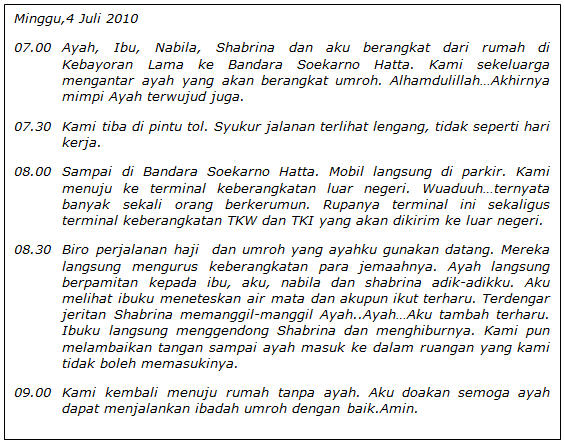 Minggu,4 Juli 2010

07.00 Ayah, Ibu, Nabila, Shabrina dan aku berangkat dari rumah di Kebayoran Lama ke Bandara Soekarno Hatta. Kami sekeluarga mengantar ayah yang akan berangkat umroh. Alhamdulillah…Akhirnya mimpi Ayah terwujud juga.

07.30 Kami tiba di pintu tol. Syukur jalanan terlihat lengang, tidak seperti hari kerja.

08.00 Sampai di Bandara Soekarno Hatta. Mobil langsung di parkir. Kami menuju ke terminal keberangkatan luar negeri. Wuaduuh…ternyata banyak sekali orang berkerumun. Rupanya terminal ini sekaligus terminal keberangkatan TKW dan TKI yang akan dikirim ke luar negeri.

08.30 Biro perjalanan haji dan umroh yang ayahku gunakan datang. Mereka langsung mengurus keberangkatan para jemaahnya. Ayah langsung berpamitan kepada ibu, aku, nabila dan shabrina adik-adikku. Aku melihat ibuku meneteskan air mata dan akupun ikut terharu. Terdengar jeritan Shabrina memanggil-manggil Ayah..Ayah…Aku tambah terharu. Ibuku langsung menggendong Shabrina dan menghiburnya. Kami pun melambaikan tangan sampai ayah masuk ke dalam ruangan yang kami tidak boleh memasukinya.

09.00 Kami kembali menuju rumah tanpa ayah. Aku doakan semoga ayah dapat menjalankan ibadah umroh dengan baik.Amin.